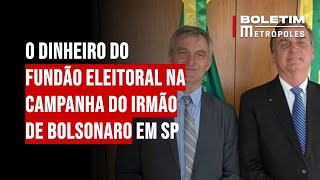 BOLETIM
METRÓPOLES

O DINHEIRO DO FUNDÃO ELEITORAL NA CAMPANHA DO IRMÃO DE BOLSONARO EM SP